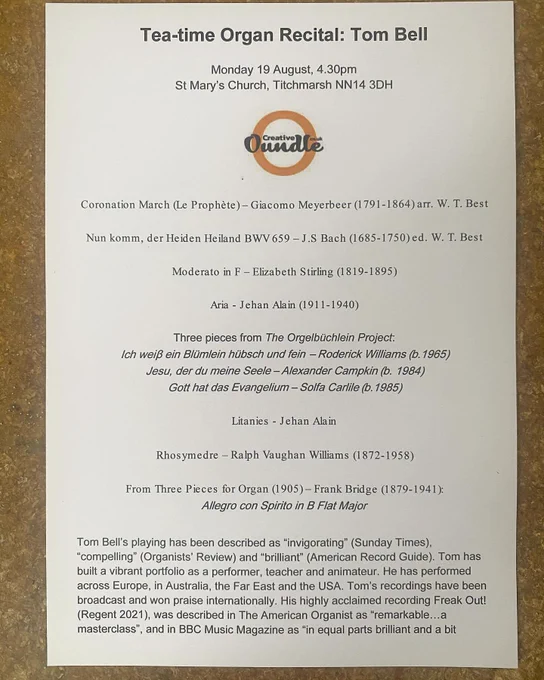 Tea-time Organ Recital: Tom Bell

Monday 19 August, 4.30pm
St Mary's Church, Titchmarsh NN14 3DH

Creative Oundle music

Coronation March (Le Prophète) – Giacomo Meyerbeer (1791-1864) arr. W. T. Best

Nun komm, der Heiden Heiland BWV 659 – J.S Bach (1685-1750) ed. W. T. Best

Moderato in F – Elizabeth Stirling (1819-1895)

Aria - Jehan Alain (1911-1940)

Three pieces from The Orgelbüchlein Project:
Ich weiß ein Blümlein hübsch und fein – Roderick Williams (b.1965)
Jesu, der du meine Seele – Alexander Campkin (b. 1984)
Gott hat das Evangelium – Solfa Carlile (b.1985)

Litanies - Jehan Alain

Rhosymedre – Ralph Vaughan Williams (1872-1958)

From Three Pieces for Organ (1905) – Frank Bridge (1879-1941):
Allegro con Spirito in B Flat Major

Tom Bell's playing has been described as "invigorating" (Sunday Times), "compelling" (Organists' Review) and "brilliant" (American Record Guide). Tom has built a vibrant portfolio as a performer, teacher and animateur. He has performed across Europe, in Australia, the Far East and the USA. Tom's recordings have been broadcast and won praise internationally. His highly acclaimed recording Freak Out! (Regent 2021), was described in The American Organist as "remarkable…a masterclass", and in BBC Music Magazine as "in equal parts brilliant and a bit